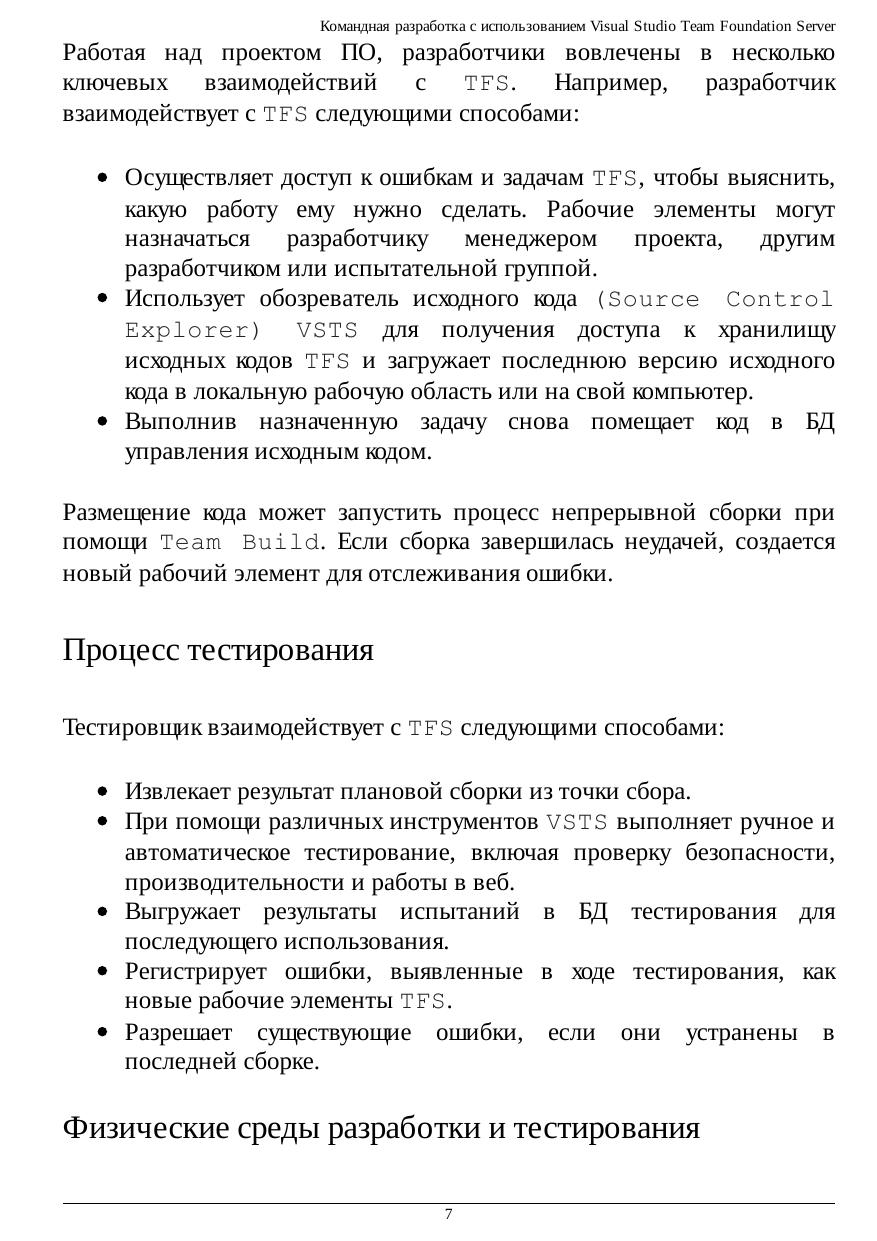 Командная разработка с использованием Visual Studio Team Foundation Server

Работая над проектом ПО, разработчики вовлечены в несколько ключевых взаимодействий с TFS. Например, разработчик взаимодействует с TFS следующими способами:

- Осуществляет доступ к ошибкам и задачам TFS, чтобы выяснить, какую работу ему нужно сделать. Рабочие элементы могут назначаться разработчику менеджером проекта, другим разработчиком или испытательной группой.
- Использует обозреватель исходного кода (Source Control Explorer) VSTS для получения доступа к хранилищу исходных кодов TFS и загружает последнюю версию исходного кода в локальную рабочую область или на свой компьютер.
- Выполнив назначенную задачу снова помещает код в БД управления исходным кодом.

Размещение кода может запустить процесс непрерывной сборки при помощи Team Build. Если сборка завершилась неудачей, создается новый рабочий элемент для отслеживания ошибки.

Процесс тестирования

Тестировщик взаимодействует с TFS следующими способами:

- Извлекает результат плановой сборки из точки сбора.
- При помощи различных инструментов VSTS выполняет ручное и автоматическое тестирование, включая проверку безопасности, производительности и работы в веб.
- Выгружает результаты испытаний в БД тестирования для последующего использования.
- Регистрирует ошибки, выявленные в ходе тестирования, как новые рабочие элементы TFS.
- Разрешает существующие ошибки, если они устранены в последней сборке.

Физические среды разработки и тестирования

7